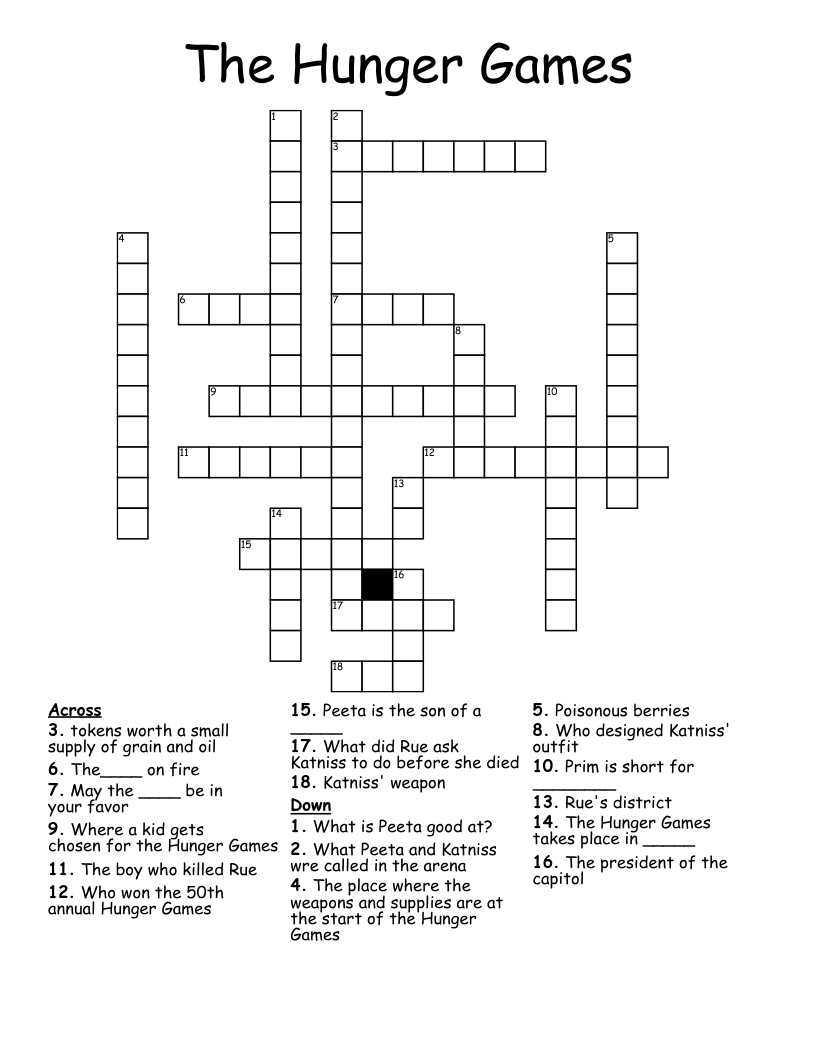 The Hunger Games

1 2 3 4 5 6 7 8 9 10 11 12 13 14 15 16 17 18

Across
3. tokens worth a small supply of grain and oil
6. The____ on fire
7. May the ____ be in your favor
9. Where a kid gets chosen for the Hunger Games
11. The boy who killed Rue
12. Who won the 50th annual Hunger Games
15. Peeta is the son of a _____
17. What did Rue ask Katniss to do before she died
18. Katniss' weapon

Down
1. What is Peeta good at?
2. What Peeta and Katniss were called in the arena
4. The place where the weapons and supplies are at the start of the Hunger Games
5. Poisonous berries
8. Who designed Katniss' outfit
10. Prim is short for ________
13. Rue's district
14. The Hunger Games takes place in _____
16. The president of the capitol